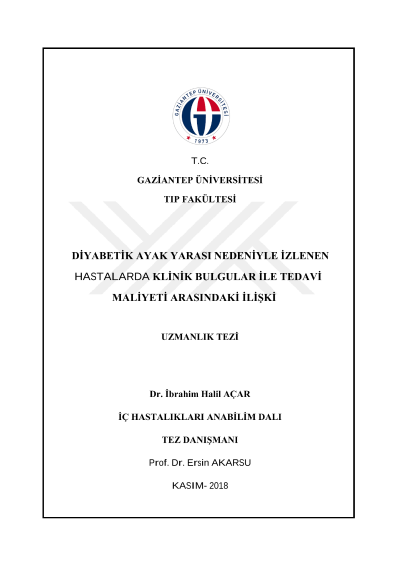 GAZİANTEP ÜNİVERSİTESİ
1973

T.C.

GAZİANTEP ÜNİVERSİTESİ

TIP FAKÜLTESİ

DİYABETİK AYAK YARASI NEDENİYLE İZLENEN HASTALARDA KLİNİK BULGULAR İLE TEDAVİ MALİYETİ ARASINDAKİ İLİŞKİ

UZMANLIK TEZİ

Dr. İbrahim Halil AÇAR

İÇ HASTALIKLARI ANABİLİM DALI

TEZ DANIŞMANI

Prof. Dr. Ersin AKARSU

KASIM- 2018